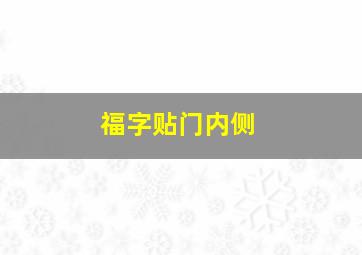 福字贴门内侧